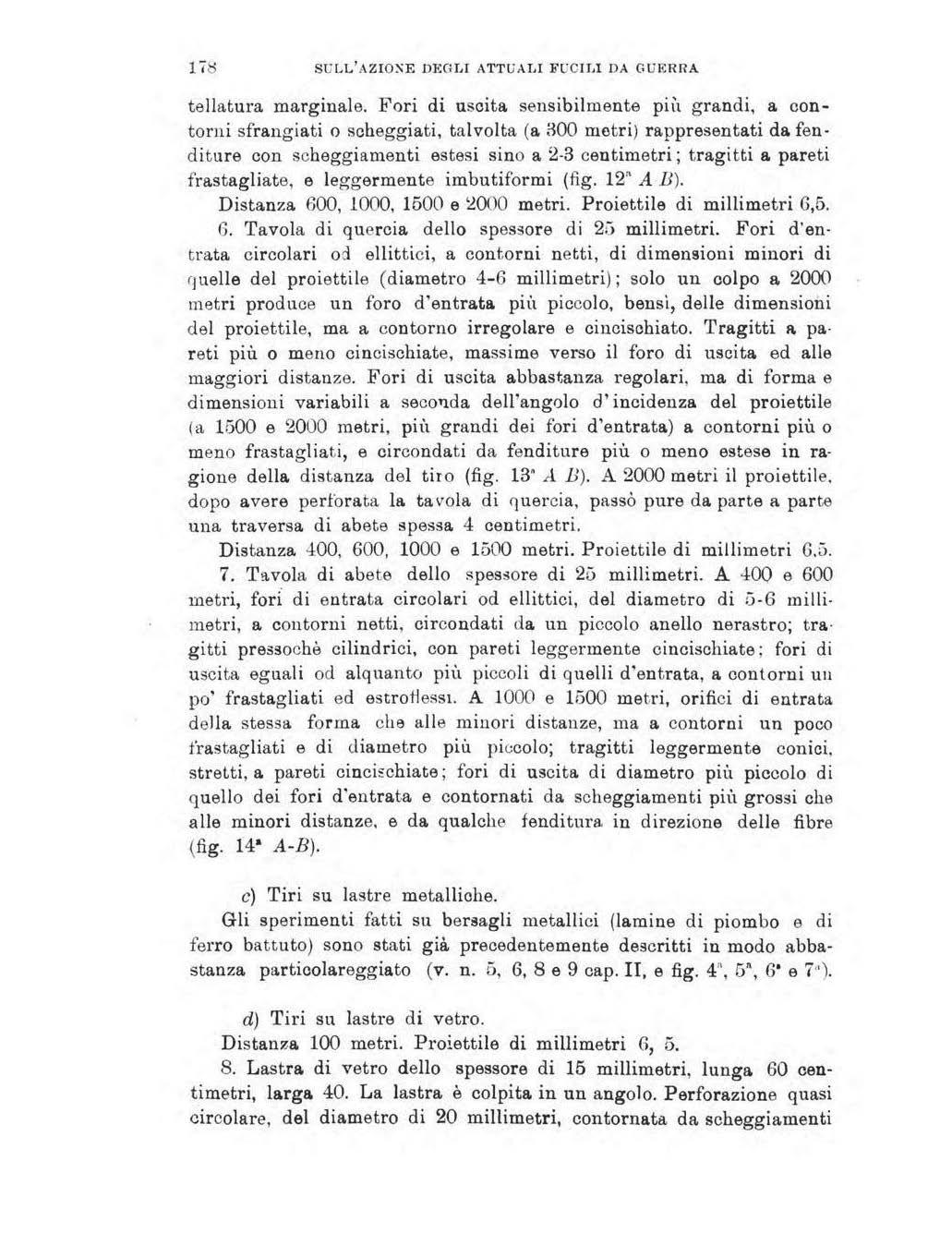 178 SULL'AZIONE DEGLI ATTUALI FUCILI DA GUERRA

tellatura marginale. Fori di uscita sensibilmente più grandi, a contorni sfrangiati o scheggiati, talvolta (a 300 metri) rappresentati da fenditure con scheggiamenti estesi sino a 2-3 centimetri; tragitti a pareti frastagliate, e leggermente imbutiformi (fig. 12ª A B).

Distanza 600, 1000, 1500 e 2000 metri. Proiettile di millimetri 6,5.

6. Tavola di quercia dello spessore di 25 millimetri. Fori d'entrata circolari od ellittici, a contorni netti, di dimensioni minori di quelle del proiettile (diametro 4-6 millimetri); solo un colpo a 2000 metri produce un foro d'entrata più piccolo, bensì, delle dimensioni del proiettile, ma a contorno irregolare e cincischiato. Tragitti a pareti più o meno cincischiate, massime verso il foro di uscita ed alle maggiori distanze. Fori di uscita abbastanza regolari, ma di forma e dimensioni variabili a seconda dell'angolo d'incidenza del proiettile (a 1500 e 2000 metri, più grandi dei fori d'entrata) a contorni più o meno frastagliati, e circondati da fenditure più o meno estese in ragione della distanza del tiro (fig. 13ª A B). A 2000 metri il proiettile, dopo avere perforata la tavola di quercia, passò pure da parte a parte una traversa di abete spessa 4 centimetri.

Distanza 400, 600, 1000 e 1500 metri. Proiettile di millimetri 6,5.

7. Tavola di abete dello spessore di 25 millimetri. A 400 e 600 metri, fori di entrata circolari od ellittici, del diametro di 5-6 millimetri, a contorni netti, circondati da un piccolo anello nerastro; tragitti pressochè cilindrici, con pareti leggermente cincischiate; fori di uscita eguali od alquanto più piccoli di quelli d'entrata, a contorni un po' frastagliati ed estroflessi. A 1000 e 1500 metri, orifici di entrata della stessa forma che alle minori distanze, ma a contorni un poco frastagliati e di diametro più piccolo; tragitti leggermente conici, stretti, a pareti cincischiate; fori di uscita di diametro più piccolo di quello dei fori d'entrata e contornati da scheggiamenti più grossi che alle minori distanze, e da qualche fenditura in direzione delle fibre (fig. 14ª A-B).

c) Tiri su lastre metalliche.

Gli sperimenti fatti su bersagli metallici (lamine di piombo e di ferro battuto) sono stati già precedentemente descritti in modo abbastanza particolareggiato (v. n. 5, 6, 8 e 9 cap. II, e fig. 4ª, 5ª, 6ª e 7ª).

d) Tiri su lastre di vetro.

Distanza 100 metri. Proiettile di millimetri 6, 5.

8. Lastra di vetro dello spessore di 15 millimetri, lunga 60 centimetri, larga 40. La lastra è colpita in un angolo. Perforazione quasi circolare, del diametro di 20 millimetri, contornata da scheggiamenti